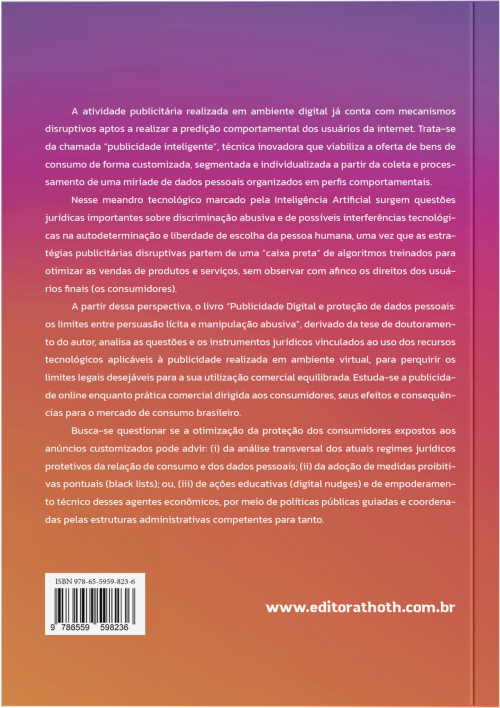 A atividade publicitária realizada em ambiente digital já conta com mecanismos disruptivos aptos a realizar a predição comportamental dos usuários da internet. Trata-se da chamada "publicidade inteligente", técnica inovadora que viabiliza a oferta de bens de consumo de forma customizada, segmentada e individualizada a partir da coleta e processamento de uma miríade de dados pessoais organizados em perfis comportamentais.

Nesse meandro tecnológico marcado pela Inteligência Artificial surgem questões jurídicas importantes sobre discriminação abusiva e de possíveis interferências tecnológicas na autodeterminação e liberdade de escolha da pessoa humana, uma vez que as estratégias publicitárias disruptivas partem de uma "caixa preta" de algoritmos treinados para otimizar as vendas de produtos e serviços, sem observar com afinco os direitos dos usuários finais (os consumidores).

A partir dessa perspectiva, o livro "Publicidade Digital e proteção de dados pessoais: os limites entre persuasão lícita e manipulação abusiva", derivado da tese de doutoramento do autor, analisa as questões e os instrumentos jurídicos vinculados ao uso dos recursos tecnológicos aplicáveis à publicidade realizada em ambiente virtual, para perquirir os limites legais desejáveis para a sua utilização comercial equilibrada. Estuda-se a publicidade online enquanto prática comercial dirigida aos consumidores, seus efeitos e consequências para o mercado de consumo brasileiro.

Busca-se questionar se a otimização da proteção dos consumidores expostos aos anúncios customizados pode advir: (i) da análise transversal dos atuais regimes jurídicos protetivos da relação de consumo e dos dados pessoais; (ii) da adoção de medidas proibitivas pontuais (black lists); ou, (iii) de ações educativas (digital nudges) e de empoderamento técnico desses agentes econômicos, por meio de políticas públicas guiadas e coordenadas pelas estruturas administrativas competentes para tanto.

ISBN 978-65-5959-823-6

9 786559 598236

www.editorathoth.com.br